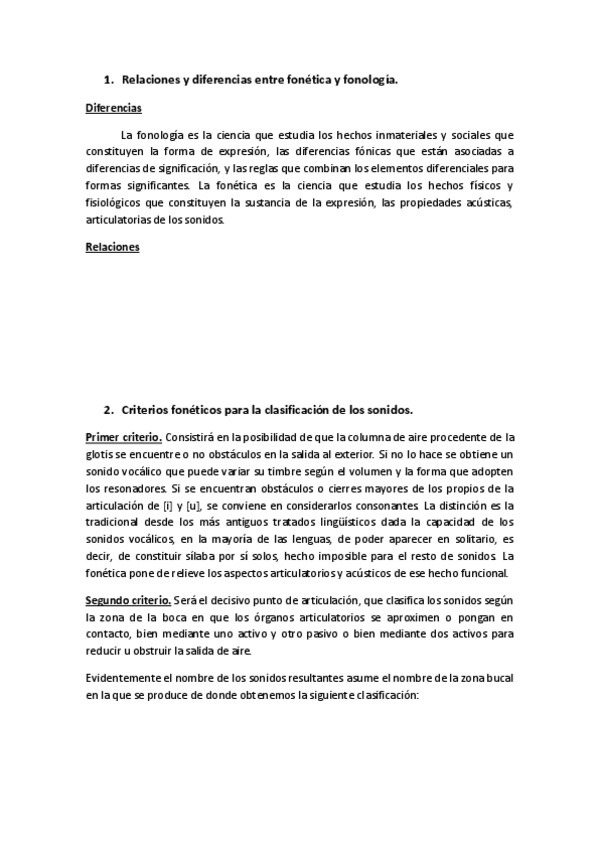 1. Relaciones y diferencias entre fonética y fonología.

Diferencias

La fonología es la ciencia que estudia los hechos inmateriales y sociales que constituyen la forma de expresión, las diferencias fónicas que están asociadas a diferencias de significación, y las reglas que combinan los elementos diferenciales para formas significantes. La fonética es la ciencia que estudia los hechos físicos y fisiológicos que constituyen la sustancia de la expresión, las propiedades acústicas, articulatorias de los sonidos.

Relaciones

2. Criterios fonéticos para la clasificación de los sonidos.

Primer criterio. Consistirá en la posibilidad de que la columna de aire procedente de la glotis se encuentre o no obstáculos en la salida al exterior. Si no lo hace se obtiene un sonido vocálico que puede variar su timbre según el volumen y la forma que adopten los resonadores. Si se encuentran obstáculos o cierres mayores de los propios de la articulación de [i] y [u], se conviene en considerarlos consonantes. La distinción es la tradicional desde los más antiguos tratados lingüísticos dada la capacidad de los sonidos vocálicos, en la mayoría de las lenguas, de poder aparecer en solitario, es decir, de constituir sílaba por sí solos, hecho imposible para el resto de sonidos. La fonética pone de relieve los aspectos articulatorios y acústicos de ese hecho funcional.

Segundo criterio. Será el decisivo punto de articulación, que clasifica los sonidos según la zona de la boca en que los órganos articulatorios se aproximen o pongan en contacto, bien mediante uno activo y otro pasivo o bien mediante dos activos para reducir u obstruir la salida de aire.

Evidentemente el nombre de los sonidos resultantes asume el nombre de la zona bucal en la que se produce de donde obtenemos la siguiente clasificación: